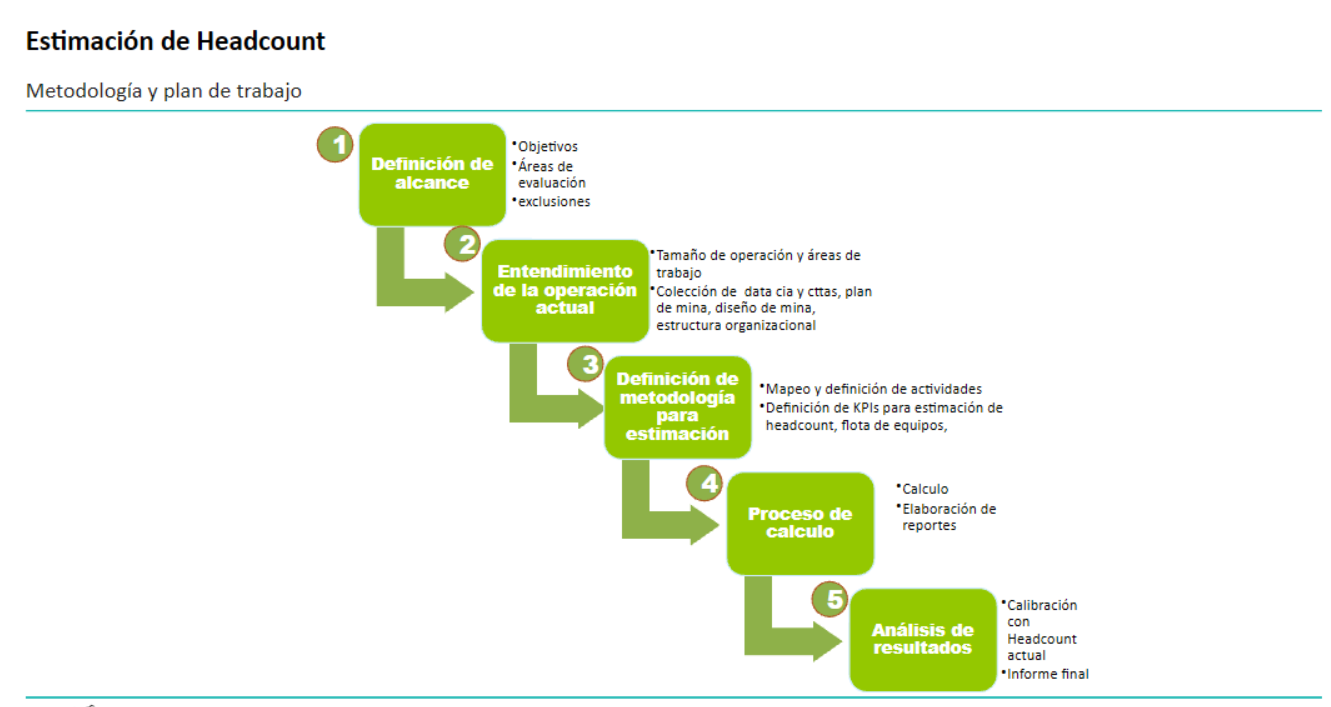 Estimación de Headcount

Metodología y plan de trabajo

1
Definición de alcance
•Objetivos
•Áreas de evaluación
•exclusiones

2
Entendimiento de la operación actual
•Tamaño de operación y áreas de trabajo
•Colección de data cia y cttas, plan de mina, diseño de mina, estructura organizacional

3
Definición de metodología para estimación
•Mapeo y definición de actividades
•Definición de KPIs para estimación de headcount, flota de equipos,

4
Proceso de calculo
•Calculo
•Elaboración de reportes

5
Análisis de resultados
•Calibración con Headcount actual
•Informe final